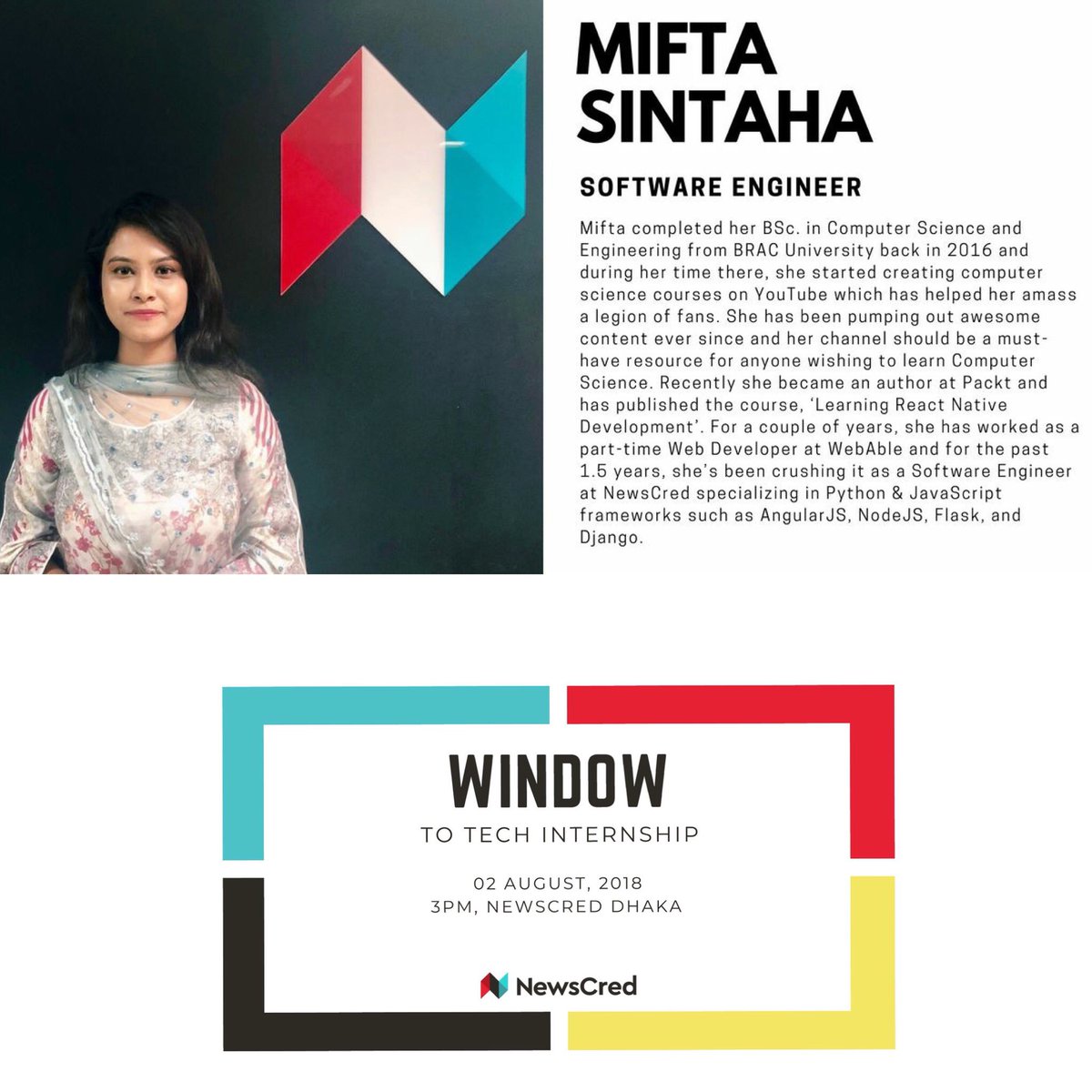 MIFTA SINTAHA

SOFTWARE ENGINEER

Mifta completed her BSc. in Computer Science and Engineering from BRAC University back in 2016 and during her time there, she started creating computer science courses on YouTube which has helped her amass a legion of fans. She has been pumping out awesome content ever since and her channel should be a must-have resource for anyone wishing to learn Computer Science. Recently she became an author at Packt and has published the course, 'Learning React Native Development'. For a couple of years, she has worked as a part-time Web Developer at WebAble and for the past 1.5 years, she's been crushing it as a Software Engineer at NewsCred specializing in Python & JavaScript frameworks such as AngularJS, NodeJS, Flask, and Django.

WINDOW

TO TECH INTERNSHIP

02 AUGUST, 2018
3PM, NEWSCRED DHAKA

NewsCred